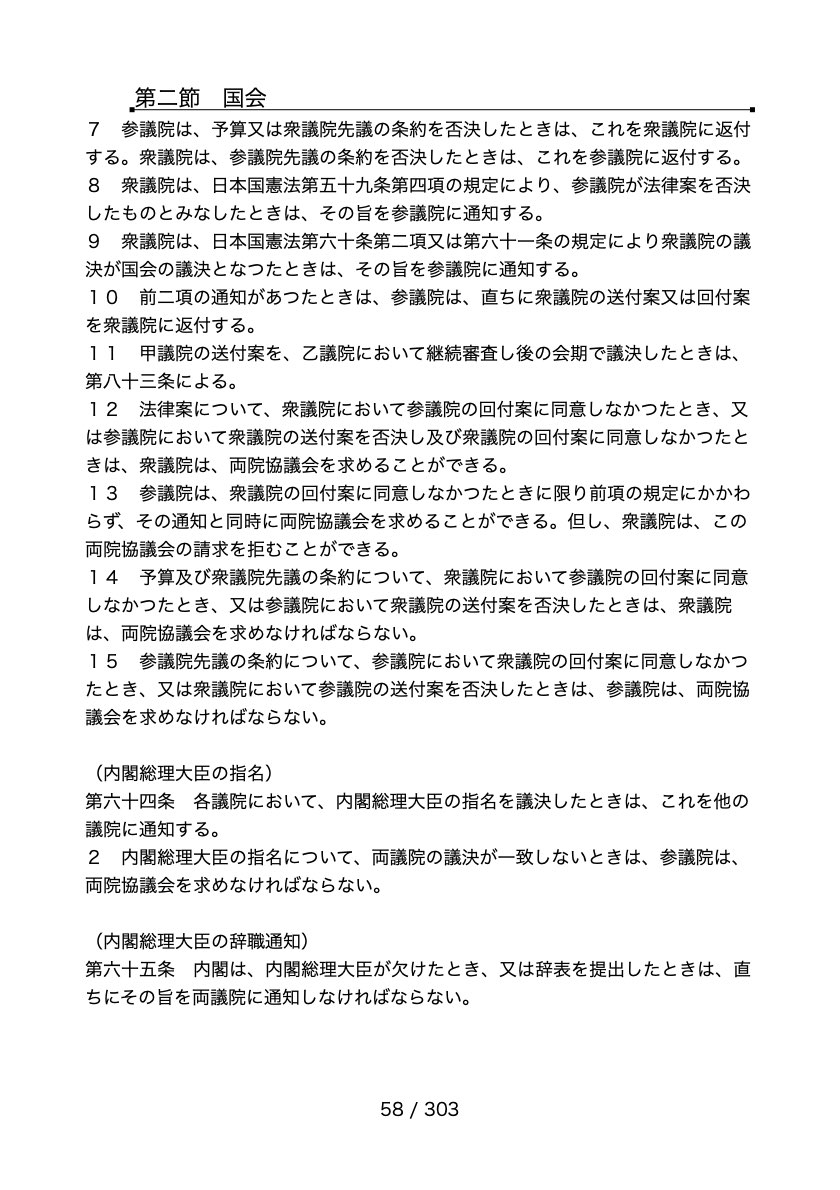 第二節　国会

７　参議院は、予算又は衆議院先議の条約を否決したときは、これを衆議院に返付する。衆議院は、参議院先議の条約を否決したときは、これを参議院に返付する。

８　衆議院は、日本国憲法第五十九条第四項の規定により、参議院が法律案を否決したものとみなしたときは、その旨を参議院に通知する。

９　衆議院は、日本国憲法第六十条第二項又は第六十一条の規定により衆議院の議決が国会の議決となつたときは、その旨を参議院に通知する。

１０　前二項の通知があつたときは、参議院は、直ちに衆議院の送付案又は回付案を衆議院に返付する。

１１　甲議院の送付案を、乙議院において継続審査し後の会期で議決したときは、第八十三条による。

１２　法律案について、衆議院において参議院の回付案に同意しなかつたとき、又は参議院において衆議院の送付案を否決し及び衆議院の回付案に同意しなかつたときは、衆議院は、両院協議会を求めることができる。

１３　参議院は、衆議院の回付案に同意しなかつたときに限り前項の規定にかかわらず、その通知と同時に両院協議会を求めることができる。但し、衆議院は、この両院協議会の請求を拒むことができる。

１４　予算及び衆議院先議の条約について、衆議院において参議院の回付案に同意しなかつたとき、又は参議院において衆議院の送付案を否決したときは、衆議院は、両院協議会を求めなければならない。

１５　参議院先議の条約について、参議院において衆議院の回付案に同意しなかつたとき、又は衆議院において参議院の送付案を否決したときは、参議院は、両院協議会を求めなければならない。

（内閣総理大臣の指名）
第六十四条　各議院において、内閣総理大臣の指名を議決したときは、これを他の議院に通知する。

２　内閣総理大臣の指名について、両議院の議決が一致しないときは、参議院は、両院協議会を求めなければならない。

（内閣総理大臣の辞職通知）
第六十五条　内閣は、内閣総理大臣が欠けたとき、又は辞表を提出したときは、直ちにその旨を両議院に通知しなければならない。

58 / 303